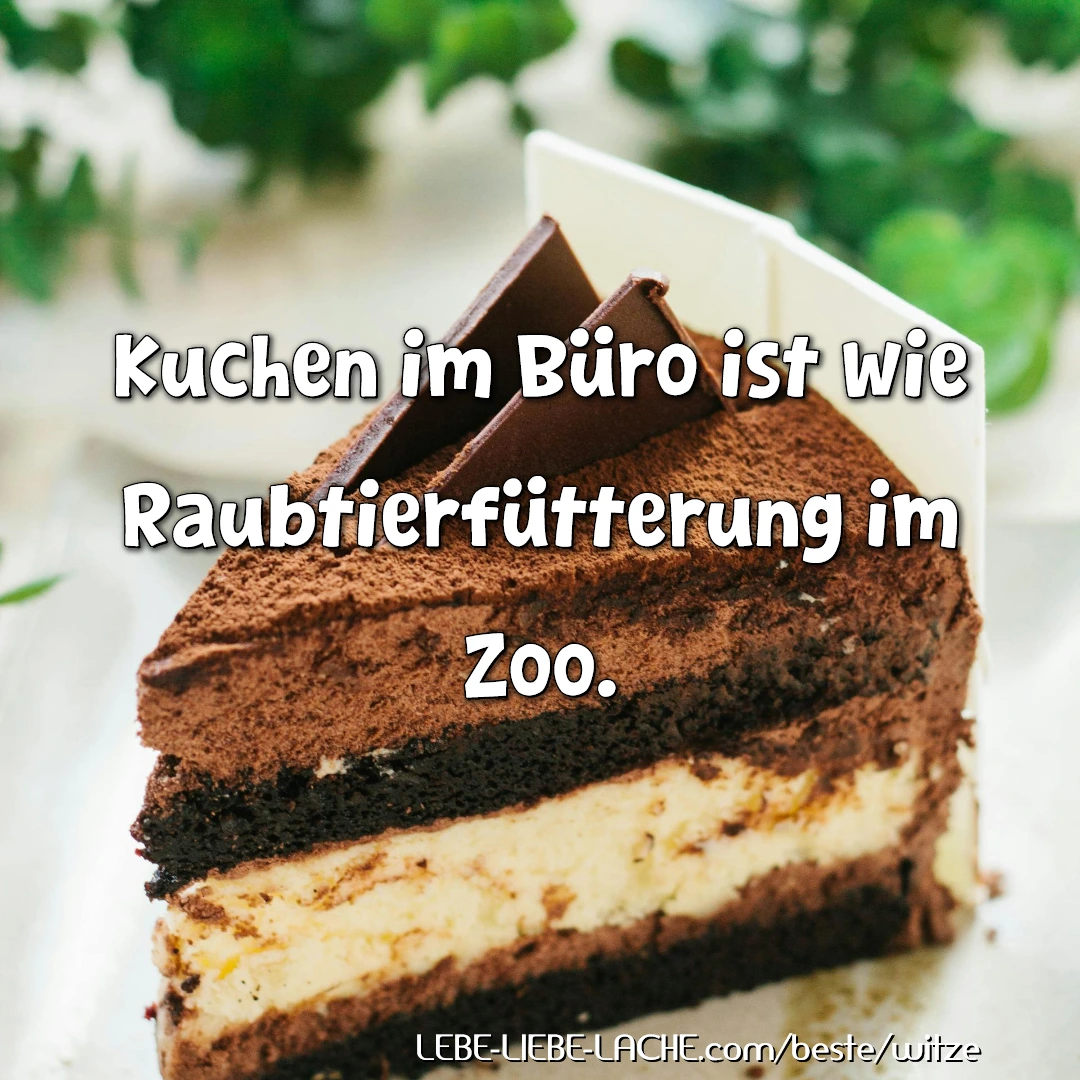 Kuchen im Büro ist wie Raubtierfütterung im Zoo.

LEBE-LIEBE-LACHE.com/beste/witze